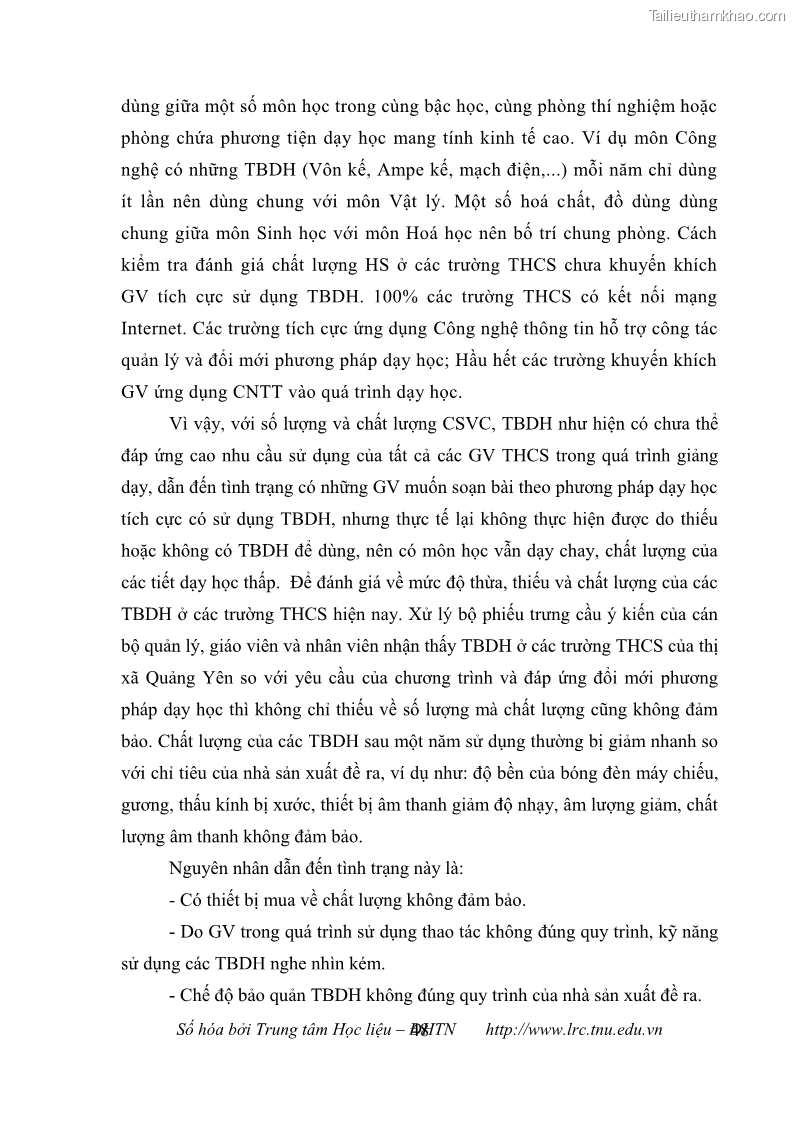 Tailieuthamkhao.com

dùng giữa một số môn học trong cùng bậc học, cùng phòng thí nghiệm hoặc phòng chứa phương tiện dạy học mang tính kinh tế cao. Ví dụ môn Công nghệ có những TBDH (Vôn kế, Ampe kế, mạch điện,...) mỗi năm chỉ dùng ít lần nên dùng chung với môn Vật lý. Một số hoá chất, đồ dùng dùng chung giữa môn Sinh học với môn Hoá học nên bố trí chung phòng. Cách kiểm tra đánh giá chất lượng HS ở các trường THCS chưa khuyến khích GV tích cực sử dụng TBDH. 100% các trường THCS có kết nối mạng Internet. Các trường tích cực ứng dụng Công nghệ thông tin hỗ trợ công tác quản lý và đổi mới phương pháp dạy học; Hầu hết các trường khuyến khích GV ứng dụng CNTT vào quá trình dạy học.

Vì vậy, với số lượng và chất lượng CSVC, TBDH như hiện có chưa thể đáp ứng cao nhu cầu sử dụng của tất cả các GV THCS trong quá trình giảng dạy, dẫn đến tình trạng có những GV muốn soạn bài theo phương pháp dạy học tích cực có sử dụng TBDH, nhưng thực tế lại không thực hiện được do thiếu hoặc không có TBDH để dùng, nên có môn học vẫn dạy chay, chất lượng của các tiết dạy học thấp. Để đánh giá về mức độ thừa, thiếu và chất lượng của các TBDH ở các trường THCS hiện nay. Xử lý bộ phiếu trưng cầu ý kiến của cán bộ quản lý, giáo viên và nhân viên nhận thấy TBDH ở các trường THCS của thị xã Quảng Yên so với yêu cầu của chương trình và đáp ứng đổi mới phương pháp dạy học thì không chỉ thiếu về số lượng mà chất lượng cũng không đảm bảo. Chất lượng của các TBDH sau một năm sử dụng thường bị giảm nhanh so với chỉ tiêu của nhà sản xuất đề ra, ví dụ như: độ bền của bóng đèn máy chiếu, gương, thấu kính bị xước, thiết bị âm thanh giảm độ nhạy, âm lượng giảm, chất lượng âm thanh không đảm bảo.

Nguyên nhân dẫn đến tình trạng này là:

- Có thiết bị mua về chất lượng không đảm bảo.

- Do GV trong quá trình sử dụng thao tác không đúng quy trình, kỹ năng sử dụng các TBDH nghe nhìn kém.

- Chế độ bảo quản TBDH không đúng quy trình của nhà sản xuất đề ra.

Số hóa bởi Trung tâm Học liệu – ĐHTN 48 http://www.lrc.tnu.edu.vn